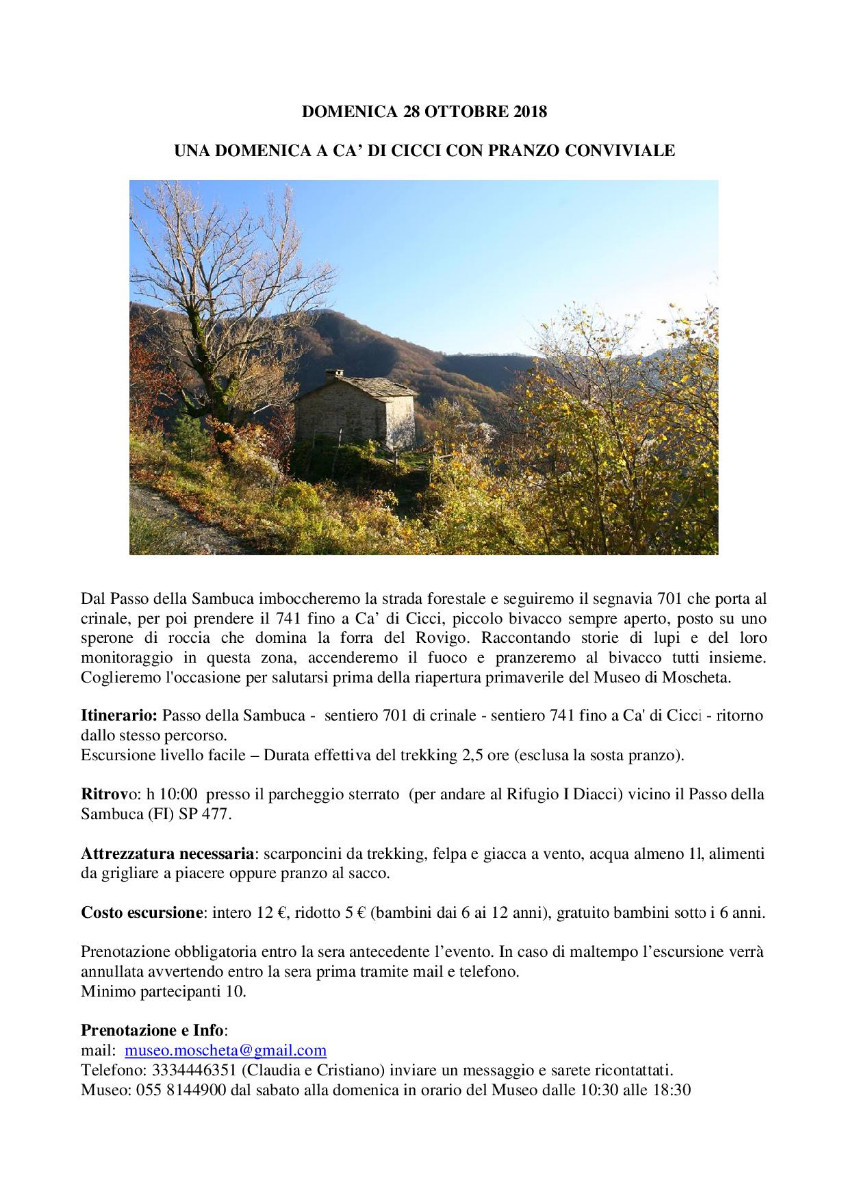 DOMENICA 28 OTTOBRE 2018

UNA DOMENICA A CA' DI CICCI CON PRANZO CONVIVIALE

Dal Passo della Sambuca imboccheremo la strada forestale e seguiremo il segnavia 701 che porta al crinale, per poi prendere il 741 fino a Ca' di Cicci, piccolo bivacco sempre aperto, posto su uno sperone di roccia che domina la forra del Rovigo. Raccontando storie di lupi e del loro monitoraggio in questa zona, accenderemo il fuoco e pranzeremo al bivacco tutti insieme. Coglieremo l'occasione per salutarsi prima della riapertura primaverile del Museo di Moscheta.

Itinerario: Passo della Sambuca - sentiero 701 di crinale - sentiero 741 fino a Ca' di Cicci - ritorno dallo stesso percorso.
Escursione livello facile – Durata effettiva del trekking 2,5 ore (esclusa la sosta pranzo).

Ritrovo: h 10:00 presso il parcheggio sterrato (per andare al Rifugio I Diacci) vicino il Passo della Sambuca (FI) SP 477.

Attrezzatura necessaria: scarponcini da trekking, felpa e giacca a vento, acqua almeno 1l, alimenti da grigliare a piacere oppure pranzo al sacco.

Costo escursione: intero 12 €, ridotto 5 € (bambini dai 6 ai 12 anni), gratuito bambini sotto i 6 anni.

Prenotazione obbligatoria entro la sera antecedente l'evento. In caso di maltempo l'escursione verrà annullata avvertendo entro la sera prima tramite mail e telefono.
Minimo partecipanti 10.

Prenotazione e Info:
mail: museo.moscheta@gmail.com
Telefono: 3334446351 (Claudia e Cristiano) inviare un messaggio e sarete ricontattati.
Museo: 055 8144900 dal sabato alla domenica in orario del Museo dalle 10:30 alle 18:30